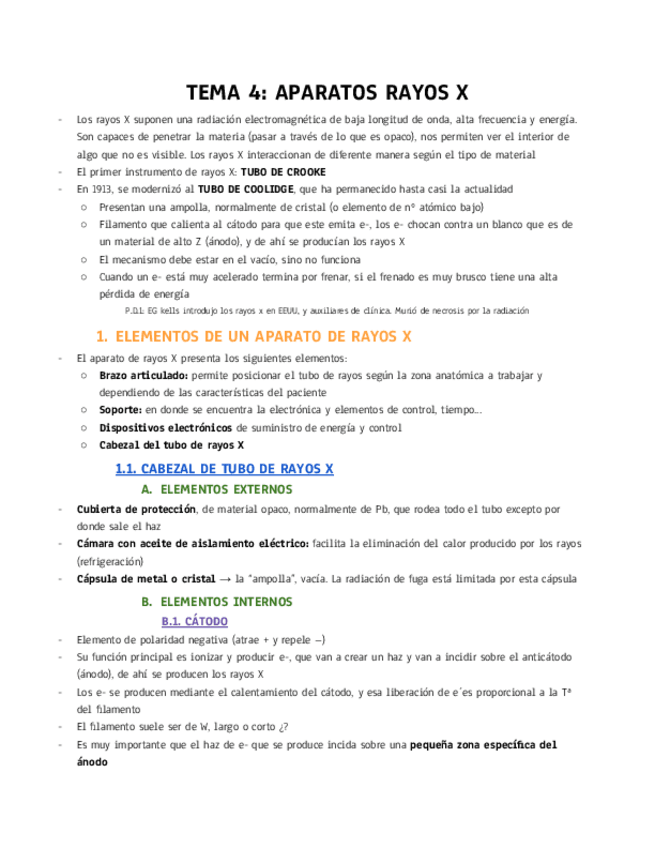 TEMA 4: APARATOS RAYOS X

- Los rayos X suponen una radiación electromagnética de baja longitud de onda, alta frecuencia y energía. Son capaces de penetrar la materia (pasar a través de lo que es opaco), nos permiten ver el interior de algo que no es visible. Los rayos X interaccionan de diferente manera según el tipo de material
- El primer instrumento de rayos X: TUBO DE CROOKE
- En 1913, se modernizó al TUBO DE COOLIDGE, que ha permanecido hasta casi la actualidad
  ○ Presentan una ampolla, normalmente de cristal (o elemento de nº atómico bajo)
  ○ Filamento que calienta al cátodo para que este emita e-, los e- chocan contra un blanco que es de un material de alto Z (ánodo), y de ahí se producían los rayos X
  ○ El mecanismo debe estar en el vacío, sino no funciona
  ○ Cuando un e- está muy acelerado termina por frenar, si el frenado es muy brusco tiene una alta pérdida de energía

P.D.1: EG kells introdujo los rayos x en EEUU, y auxiliares de clínica. Murió de necrosis por la radiación

1. ELEMENTOS DE UN APARATO DE RAYOS X

- El aparato de rayos X presenta los siguientes elementos:
  ○ Brazo articulado: permite posicionar el tubo de rayos según la zona anatómica a trabajar y dependiendo de las características del paciente
  ○ Soporte: en donde se encuentra la electrónica y elementos de control, tiempo...
  ○ Dispositivos electrónicos de suministro de energía y control
  ○ Cabezal del tubo de rayos X

1.1. CABEZAL DE TUBO DE RAYOS X

A. ELEMENTOS EXTERNOS

- Cubierta de protección, de material opaco, normalmente de Pb, que rodea todo el tubo excepto por donde sale el haz
- Cámara con aceite de aislamiento eléctrico: facilita la eliminación del calor producido por los rayos (refrigeración)
- Cápsula de metal o cristal → la "ampolla", vacía. La radiación de fuga está limitada por esta cápsula

B. ELEMENTOS INTERNOS

B.1. CÁTODO

- Elemento de polaridad negativa (atrae + y repele –)
- Su función principal es ionizar y producir e-, que van a crear un haz y van a incidir sobre el anticátodo (ánodo), de ahí se producen los rayos X
- Los e- se producen mediante el calentamiento del cátodo, y esa liberación de e´es proporcional a la Tª del filamento
- El filamento suele ser de W, largo o corto ¿?
- Es muy importante que el haz de e- que se produce incida sobre una pequeña zona específica del ánodo